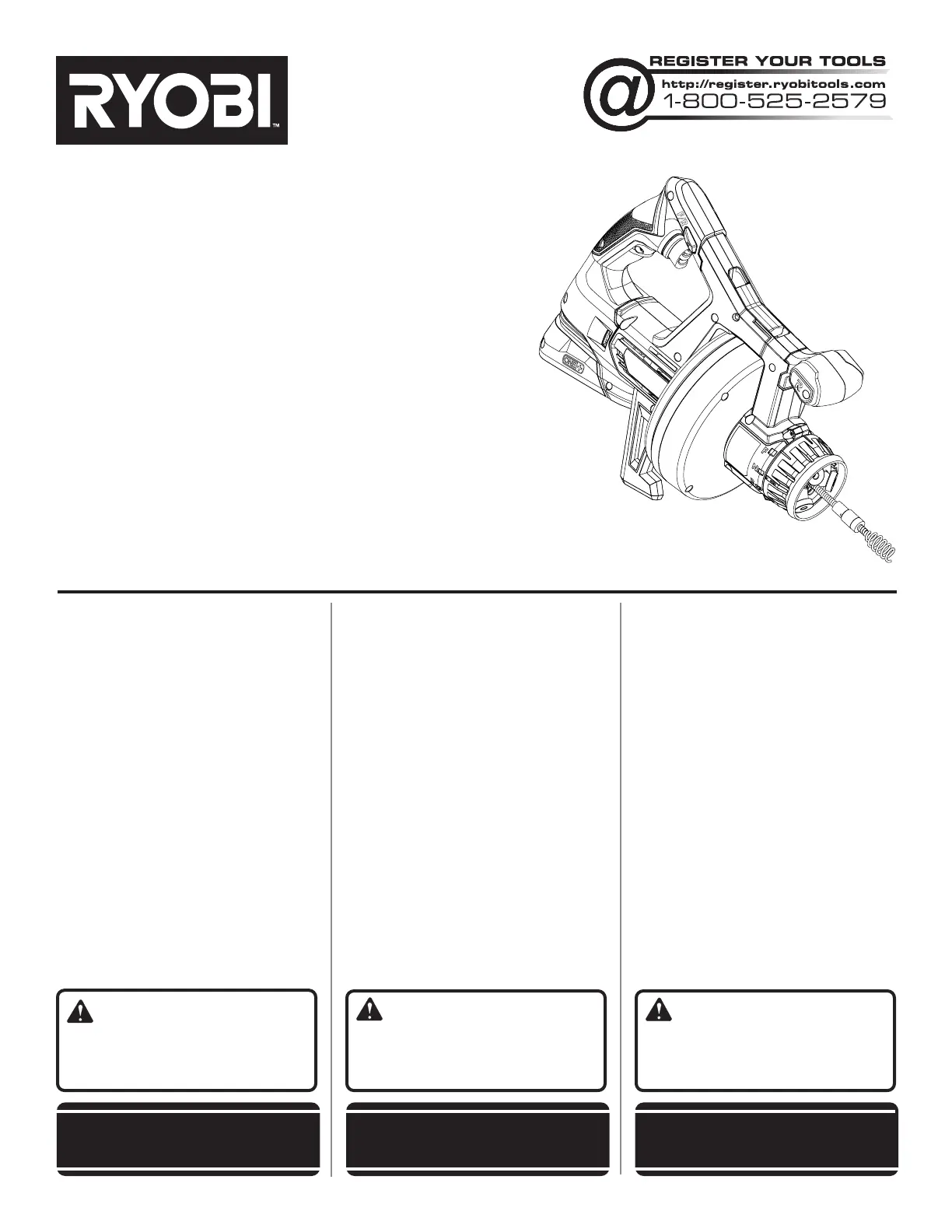 RYOBI™

@ REGISTER YOUR TOOLS
http://register.ryobitools.com
1-800-525-2579